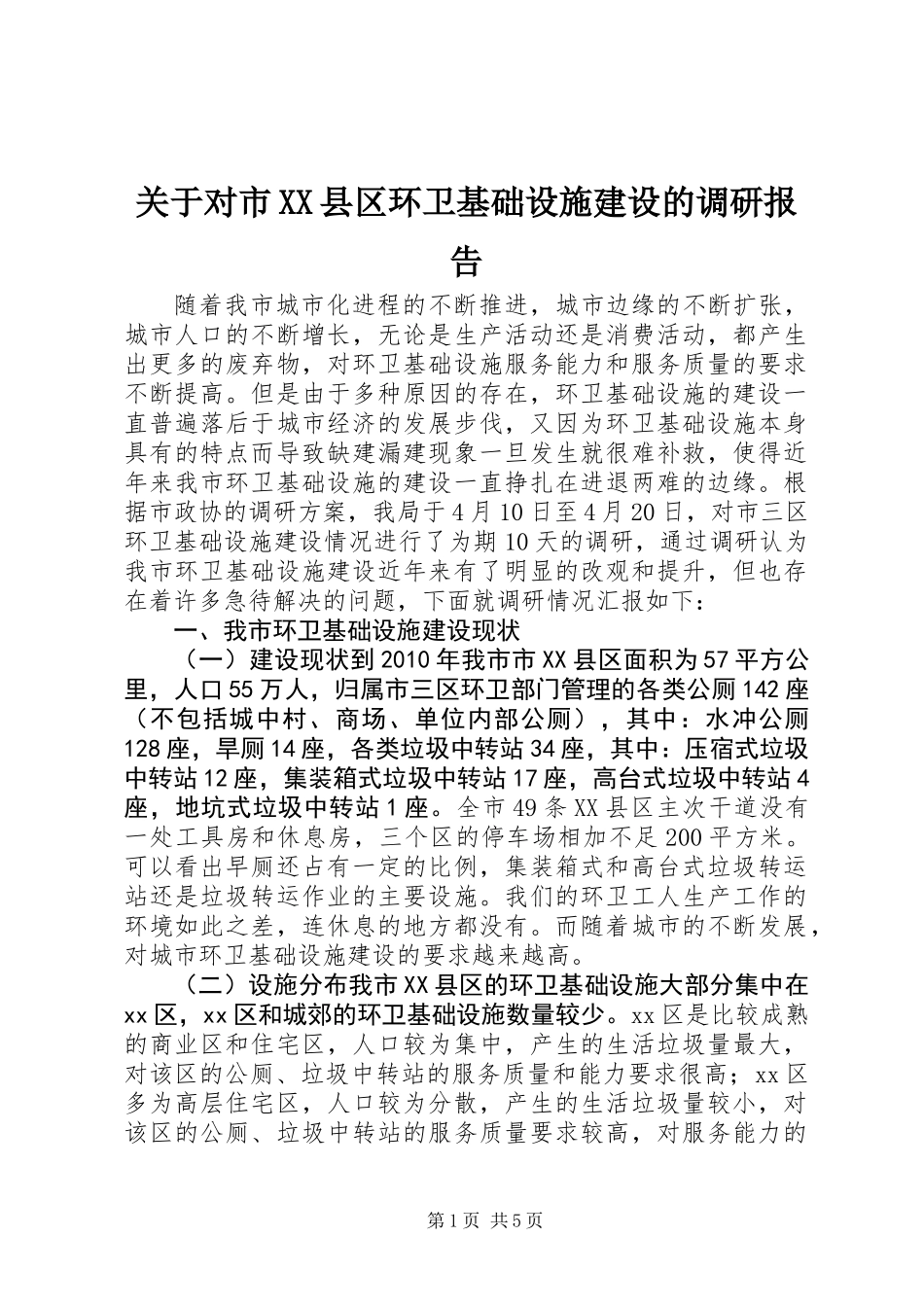 关于对市XX县区环卫基础设施建设的调研报告

随着我市城市化进程的不断推进，城市边缘的不断扩张，城市人口的不断增长，无论是生产活动还是消费活动，都产生出更多的废弃物，对环卫基础设施服务能力和服务质量的要求不断提高。但是由于多种原因的存在，环卫基础设施的建设一直普遍落后于城市经济的发展步伐，又因为环卫基础设施本身具有的特点而导致缺建漏建现象一旦发生就很难补救，使得近年来我市环卫基础设施的建设一直挣扎在进退两难的边缘。根据市政协的调研方案，我局于4月10日至4月20日，对市三区环卫基础设施建设情况进行了为期10天的调研，通过调研认为我市环卫基础设施建设近年来有了明显的改观和提升，但也存在着许多急待解决的问题，下面就调研情况汇报如下：

一、我市环卫基础设施建设现状

（一）建设现状到2010年我市市XX县区面积为57平方公里，人口55万人，归属市三区环卫部门管理的各类公厕142座（不包括城中村、商场、单位内部公厕），其中：水冲公厕128座，旱厕14座，各类垃圾中转站34座，其中：压宿式垃圾中转站12座，集装箱式垃圾中转站17座，高台式垃圾中转站4座，地坑式垃圾中转站1座。全市49条XX县区主次干道没有一处工具房和休息房，三个区的停车场相加不足200平方米。可以看出旱厕还占有一定的比例，集装箱式和高台式垃圾转运站还是垃圾转运作业的主要设施。我们的环卫工人生产工作的环境如此之差，连休息的地方都没有。而随着城市的不断发展，对城市环卫基础设施建设的要求越来越高。

（二）设施分布我市XX县区的环卫基础设施大部分集中在xx区，xx区和城郊的环卫基础设施数量较少。xx区是比较成熟的商业区和住宅区，人口较为集中，产生的生活垃圾量最大，对该区的公厕、垃圾中转站的服务质量和能力要求很高；xx区多为高层住宅区，人口较为分散，产生的生活垃圾量较小，对该区的公厕、垃圾中转站的服务质量要求较高，对服务能力的

第1页 共5页